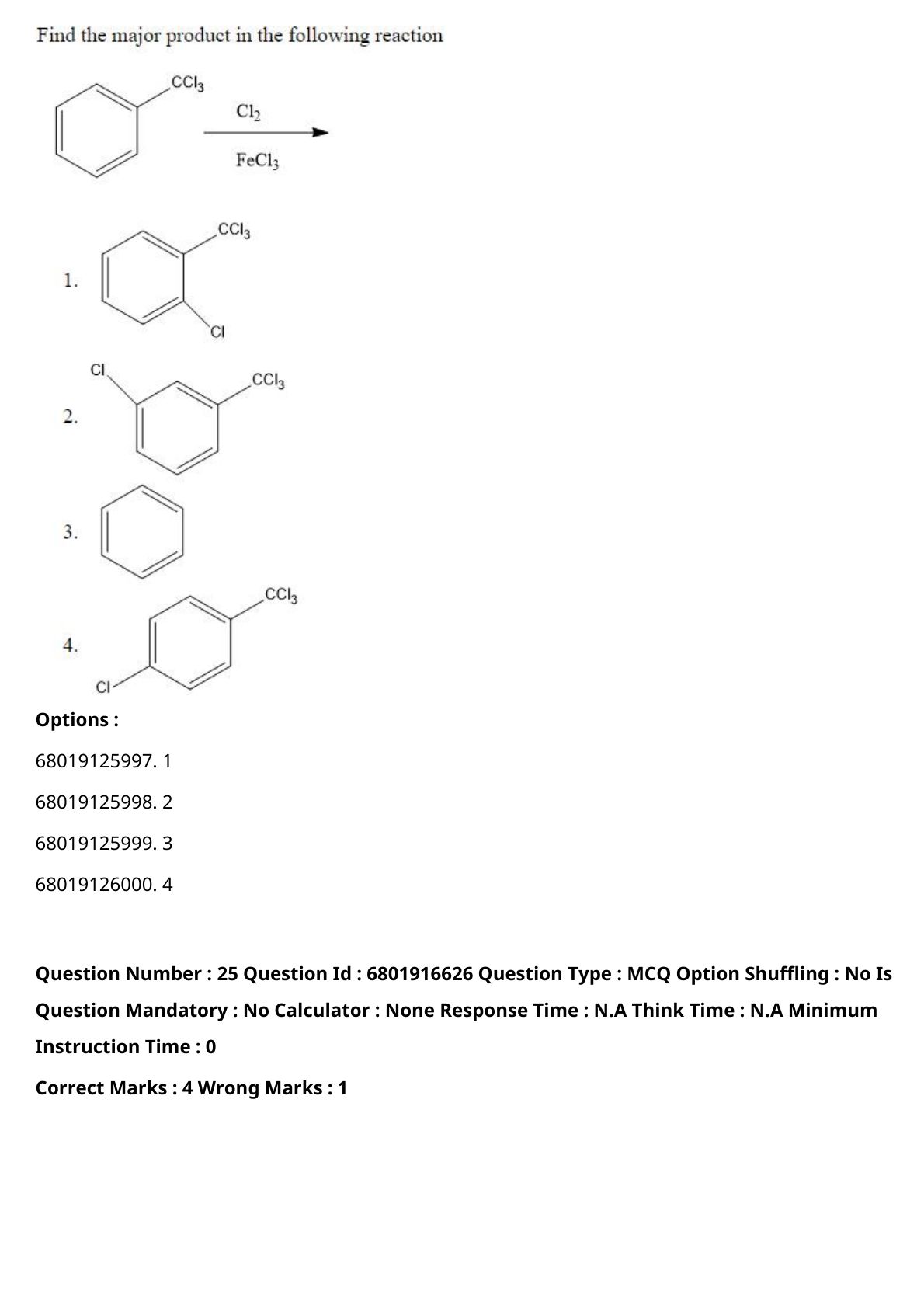 Find the major product in the following reaction

$CCl_3$

$Cl_2$

$FeCl_3$

1.

$CCl_3$

Cl

2.

Cl

$CCl_3$

3.

4.

$CCl_3$

Cl

Options :

68019125997. 1

68019125998. 2

68019125999. 3

68019126000. 4

Question Number : 25 Question Id : 6801916626 Question Type : MCQ Option Shuffling : No Is Question Mandatory : No Calculator : None Response Time : N.A Think Time : N.A Minimum Instruction Time : 0

Correct Marks : 4 Wrong Marks : 1